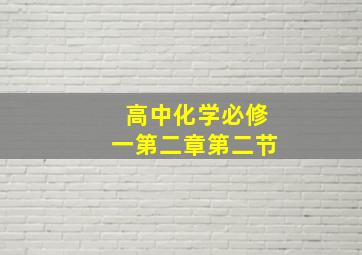 高中化学必修一第二章第二节